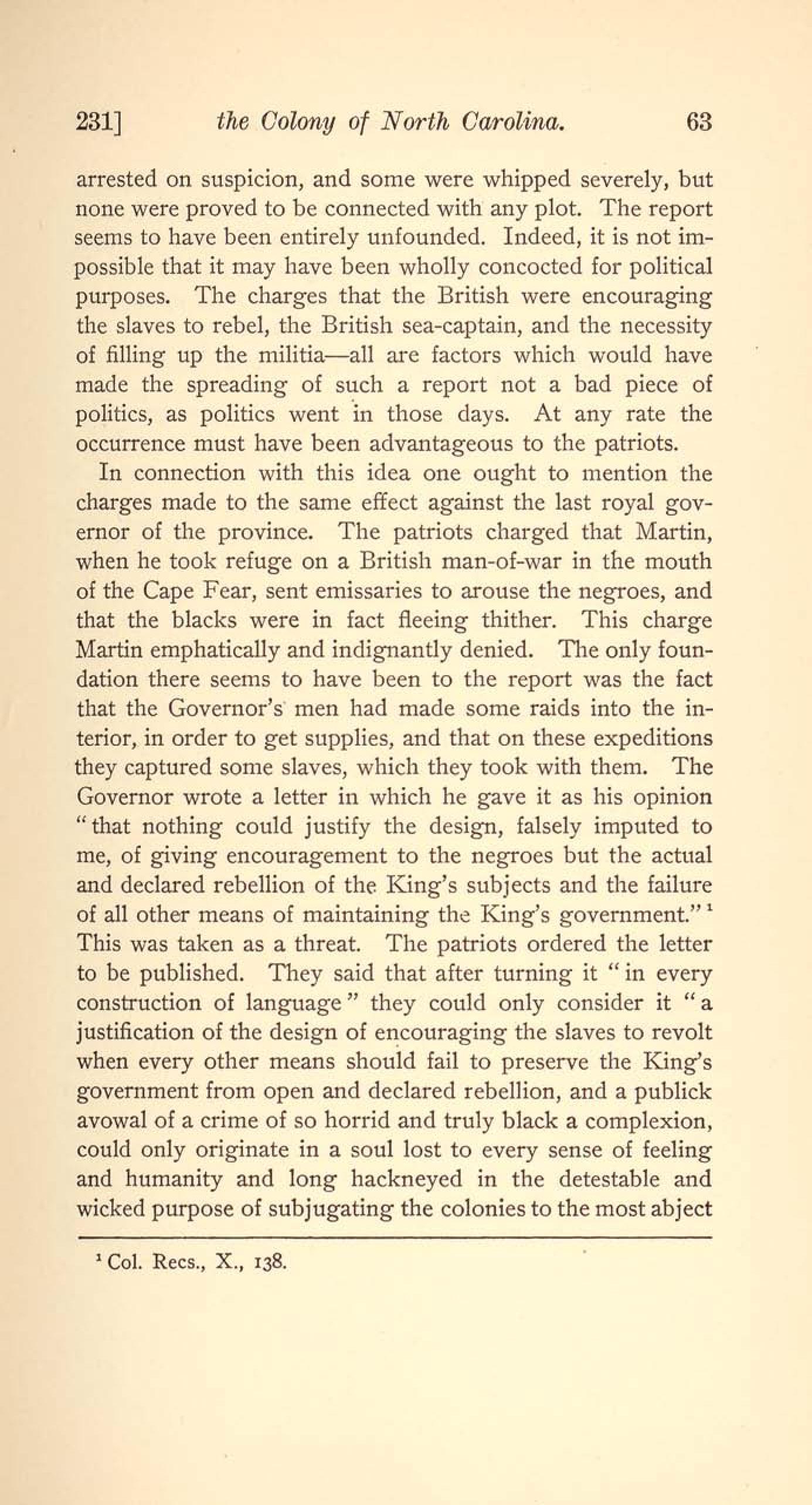 231] the Colony of North Carolina. 63

arrested on suspicion, and some were whipped severely, but none were proved to be connected with any plot. The report seems to have been entirely unfounded. Indeed, it is not impossible that it may have been wholly concocted for political purposes. The charges that the British were encouraging the slaves to rebel, the British sea-captain, and the necessity of filling up the militia—all are factors which would have made the spreading of such a report not a bad piece of politics, as politics went in those days. At any rate the occurrence must have been advantageous to the patriots.

In connection with this idea one ought to mention the charges made to the same effect against the last royal governor of the province. The patriots charged that Martin, when he took refuge on a British man-of-war in the mouth of the Cape Fear, sent emissaries to arouse the negroes, and that the blacks were in fact fleeing thither. This charge Martin emphatically and indignantly denied. The only foundation there seems to have been to the report was the fact that the Governor's men had made some raids into the interior, in order to get supplies, and that on these expeditions they captured some slaves, which they took with them. The Governor wrote a letter in which he gave it as his opinion "that nothing could justify the design, falsely imputed to me, of giving encouragement to the negroes but the actual and declared rebellion of the King's subjects and the failure of all other means of maintaining the King's government."$^1$ This was taken as a threat. The patriots ordered the letter to be published. They said that after turning it "in every construction of language" they could only consider it "a justification of the design of encouraging the slaves to revolt when every other means should fail to preserve the King's government from open and declared rebellion, and a publick avowal of a crime of so horrid and truly black a complexion, could only originate in a soul lost to every sense of feeling and humanity and long hackneyed in the detestable and wicked purpose of subjugating the colonies to the most abject

$^1$ Col. Recs., X., 138.